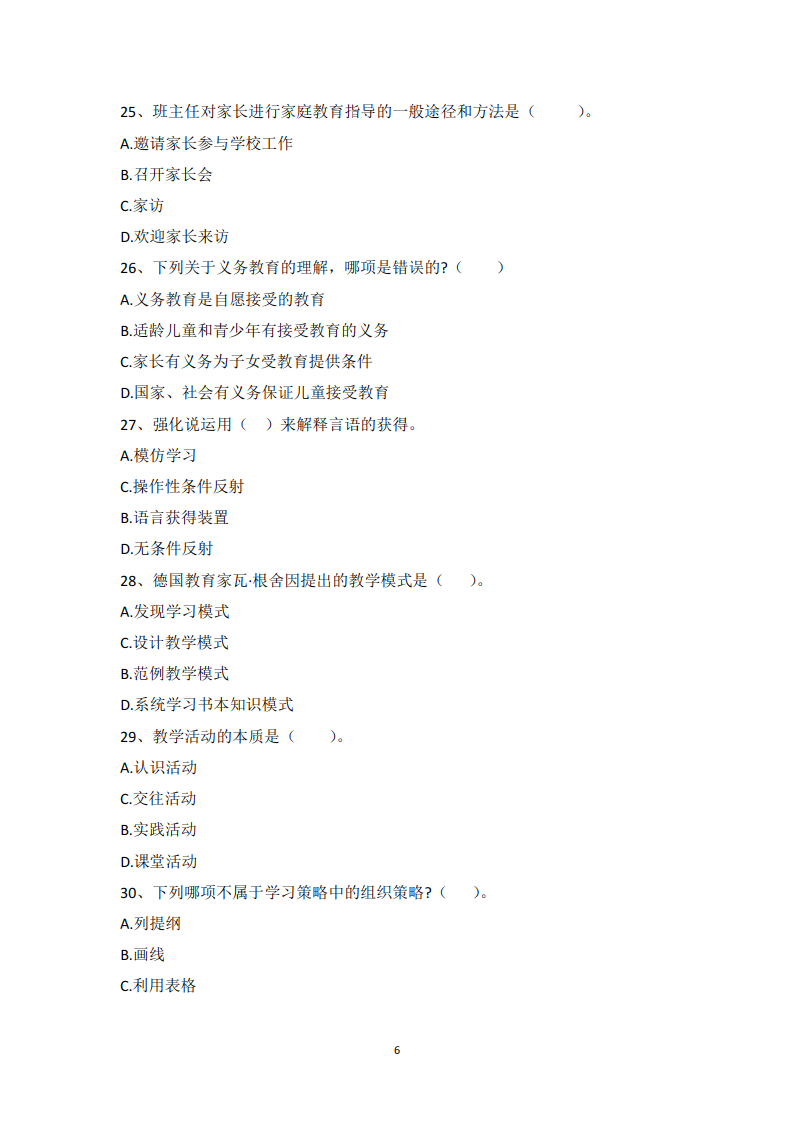 25、班主任对家长进行家庭教育指导的一般途径和方法是（　　）。

A.邀请家长参与学校工作

B.召开家长会

C.家访

D.欢迎家长来访

26、下列关于义务教育的理解，哪项是错误的?（　　）

A.义务教育是自愿接受的教育

B.适龄儿童和青少年有接受教育的义务

C.家长有义务为子女受教育提供条件

D.国家、社会有义务保证儿童接受教育

27、强化说运用（　）来解释言语的获得。

A.模仿学习

C.操作性条件反射

B.语言获得装置

D.无条件反射

28、德国教育家瓦·根舍因提出的教学模式是（　）。

A.发现学习模式

C.设计教学模式

B.范例教学模式

D.系统学习书本知识模式

29、教学活动的本质是（　　）。

A.认识活动

C.交往活动

B.实践活动

D.课堂活动

30、下列哪项不属于学习策略中的组织策略?（　）。

A.列提纲

B.画线

C.利用表格

6